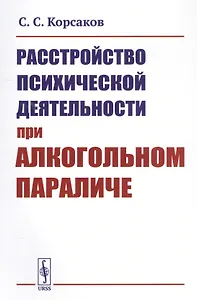 С. С. Корсаков

РАССТРОЙСТВО ПСИХИЧЕСКОЙ ДЕЯТЕЛЬНОСТИ при АЛКОГОЛЬНОМ ПАРАЛИЧЕ

URSS